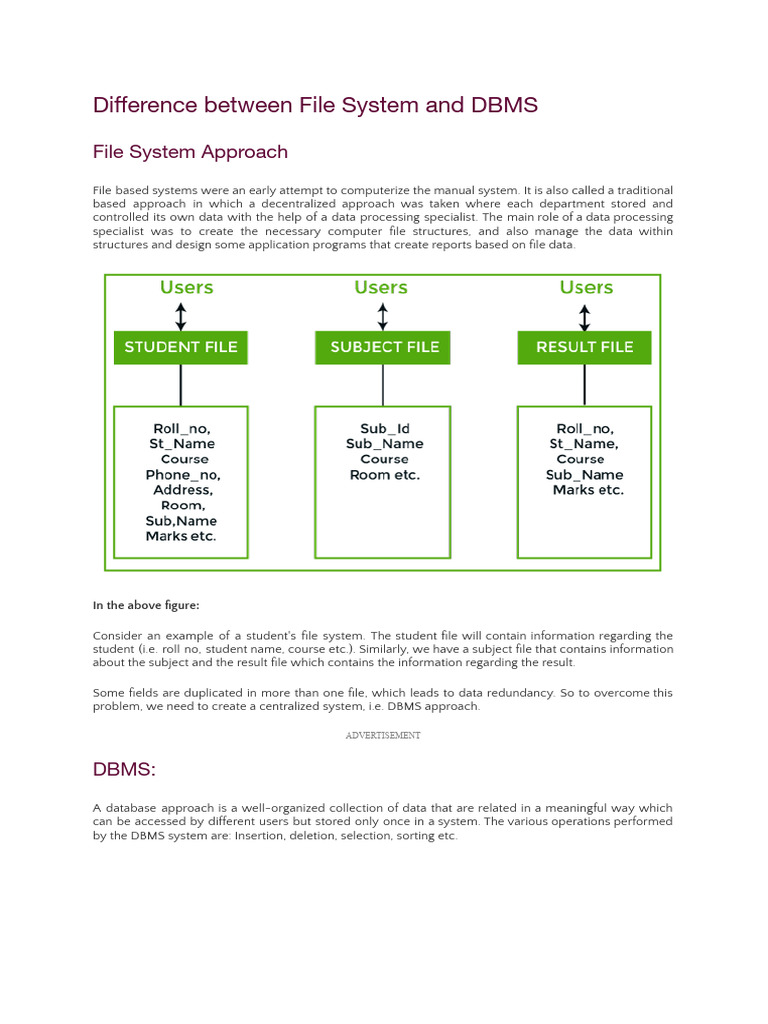 Difference between File System and DBMS

File System Approach

File based systems were an early attempt to computerize the manual system. It is also called a traditional based approach in which a decentralized approach was taken where each department stored and controlled its own data with the help of a data processing specialist. The main role of a data processing specialist was to create the necessary computer file structures, and also manage the data within structures and design some application programs that create reports based on file data.

Users
STUDENT FILE
Roll_no,
St_Name
Course
Phone_no,
Address,
Room,
Sub,Name
Marks etc.

Users
SUBJECT FILE
Sub_Id
Sub_Name
Course
Room etc.

Users
RESULT FILE
Roll_no,
St_Name,
Course
Sub_Name
Marks etc.

In the above figure:

Consider an example of a student's file system. The student file will contain information regarding the student (i.e. roll no, student name, course etc.). Similarly, we have a subject file that contains information about the subject and the result file which contains the information regarding the result.

Some fields are duplicated in more than one file, which leads to data redundancy. So to overcome this problem, we need to create a centralized system, i.e. DBMS approach.

ADVERTISEMENT

DBMS:

A database approach is a well-organized collection of data that are related in a meaningful way which can be accessed by different users but stored only once in a system. The various operations performed by the DBMS system are: Insertion, deletion, selection, sorting etc.